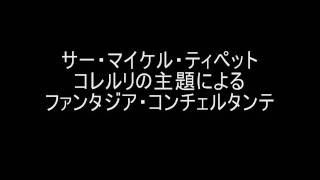 サー・マイケル・ティペット
コレルリの主題による
ファンタジア・コンチェルタンテ